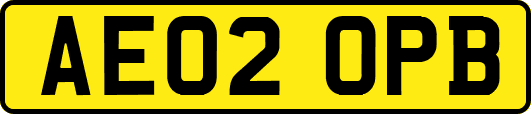 AE02 OPB